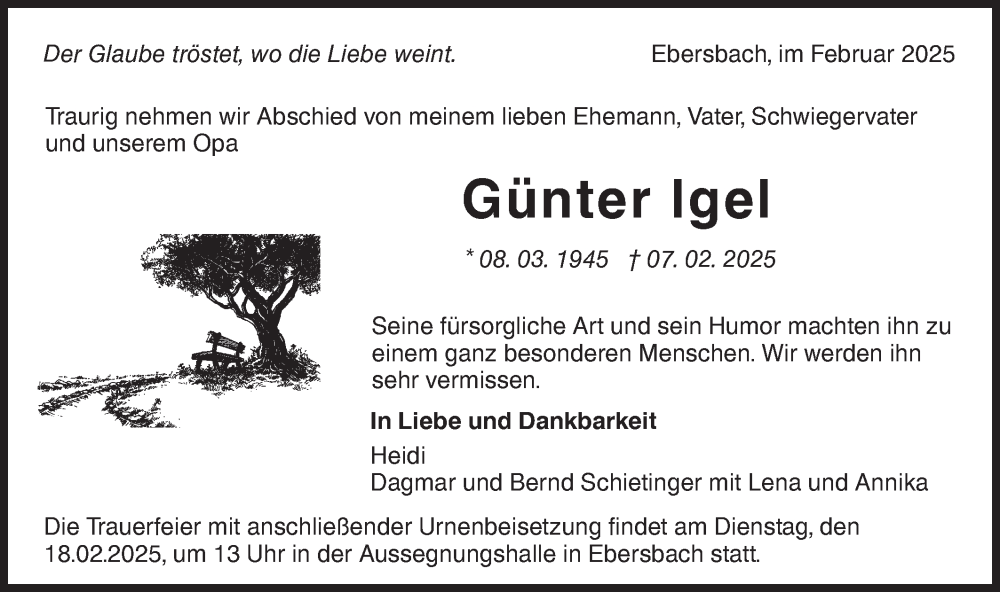 Der Glaube tröstet, wo die Liebe weint.

Ebersbach, im Februar 2025

Traurig nehmen wir Abschied von meinem lieben Ehemann, Vater, Schwiegervater und unserem Opa

Günter Igel

* 08. 03. 1945 † 07. 02. 2025

Seine fürsorgliche Art und sein Humor machten ihn zu einem ganz besonderen Menschen. Wir werden ihn sehr vermissen.

In Liebe und Dankbarkeit

Heidi
Dagmar und Bernd Schietinger mit Lena und Annika

Die Trauerfeier mit anschließender Urnenbeisetzung findet am Dienstag, den 18.02.2025, um 13 Uhr in der Aussegnungshalle in Ebersbach statt.